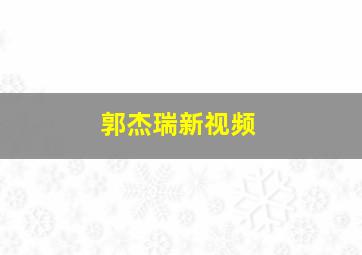 郭杰瑞新视频